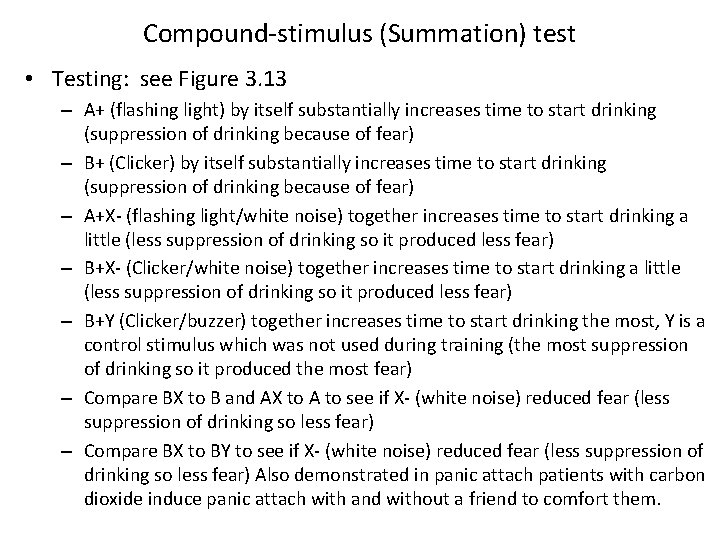 Compound-stimulus (Summation) test

• Testing: see Figure 3.13

– A+ (flashing light) by itself substantially increases time to start drinking (suppression of drinking because of fear)

– B+ (Clicker) by itself substantially increases time to start drinking (suppression of drinking because of fear)

– A+X- (flashing light/white noise) together increases time to start drinking a little (less suppression of drinking so it produced less fear)

– B+X- (Clicker/white noise) together increases time to start drinking a little (less suppression of drinking so it produced less fear)

– B+Y (Clicker/buzzer) together increases time to start drinking the most, Y is a control stimulus which was not used during training (the most suppression of drinking so it produced the most fear)

– Compare BX to B and AX to A to see if X- (white noise) reduced fear (less suppression of drinking so less fear)

– Compare BX to BY to see if X- (white noise) reduced fear (less suppression of drinking so less fear) Also demonstrated in panic attach patients with carbon dioxide induce panic attach with and without a friend to comfort them.